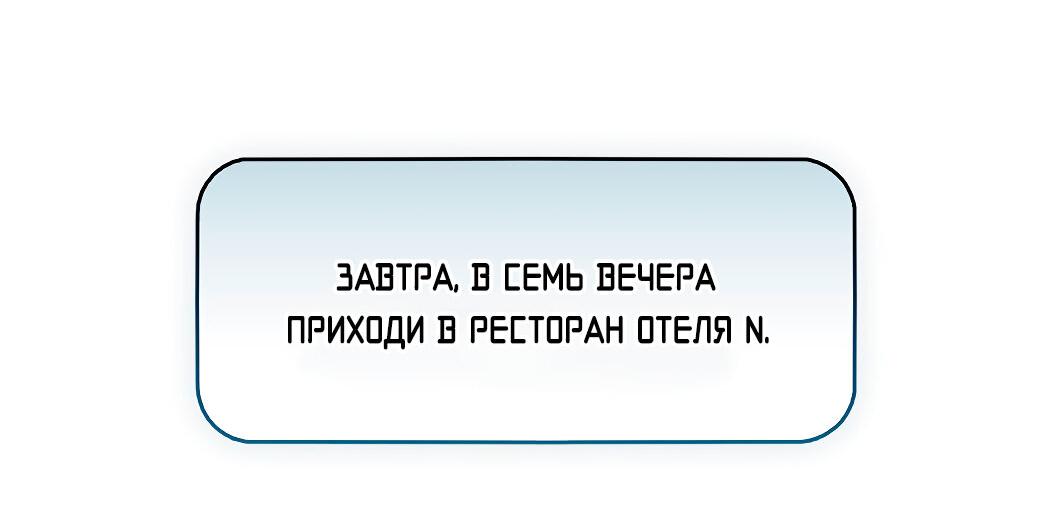 ЗАВТРА, В СЕМЬ ВЕЧЕРА ПРИХОДИ В РЕСТОРАН ОТЕЛЯ N.